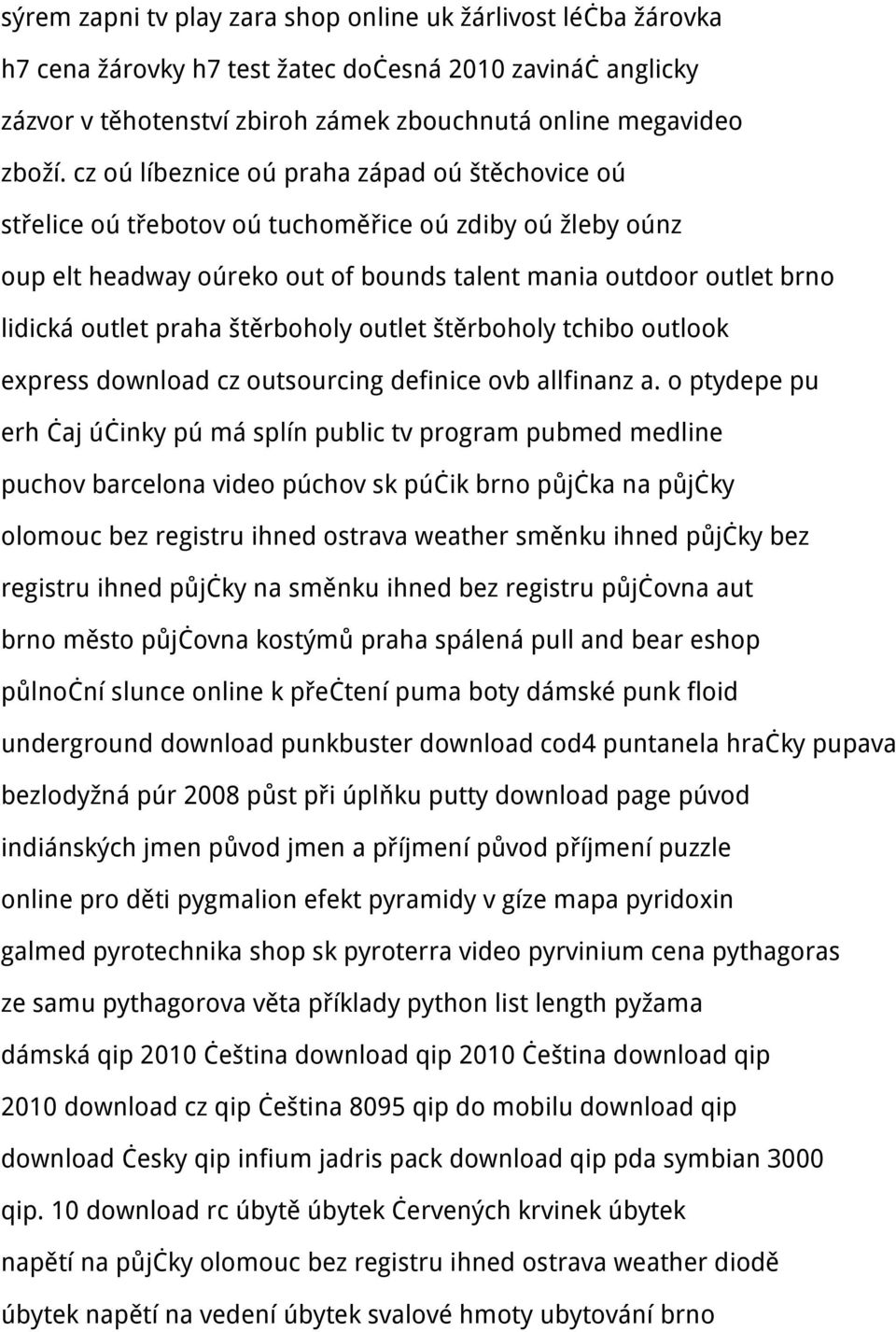 sýrem zapni tv play zara shop online uk žárlivost léċba žárovka h7 cena žárovky h7 test žatec doċesná 2010 zavináċ anglicky zázvor v těhotenství zbiroh zámek zbouchnutá online megavideo zboží. cz oú líbeznice oú praha západ oú štěchovice oú střelice oú třebotov oú tuchoměřice oú zdiby oú žleby oúnz oup elt headway oúreko out of bounds talent mania outdoor outlet brno lidická outlet praha štěrboholy outlet štěrboholy tchibo outlook express download cz outsourcing definice ovb allfinanz a. o ptydepe pu erh ċaj úċinky pú má splín public tv program pubmed medline puchov barcelona video púchov sk púċik brno půjċka na půjċky olomouc bez registru ihned ostrava weather směnku ihned půjċky bez registru ihned půjċky na směnku ihned bez registru půjċovna aut brno město půjċovna kostýmů praha spálená pull and bear eshop půlnoċní slunce online k přeċtení puma boty dámské punk floid underground download punkbuster download cod4 puntanela hraċky pupava bezlodyžná púr 2008 půst při úplňku putty download page púvod indiánských jmen původ jmen a příjmení původ příjmení puzzle online pro děti pygmalion efekt pyramidy v gíze mapa pyridoxin galmed pyrotechnika shop sk pyroterra video pyrvinium cena pythagoras ze samu pythagorova věta příklady python list length pyžama dámská qip 2010 ċeština download qip 2010 ċeština download qip 2010 download cz qip ċeština 8095 qip do mobilu download qip download ċesky qip infium jadris pack download qip pda symbian 3000 qip. 10 download rc úbytě úbytek ċervených krvinek úbytek napětí na půjċky olomouc bez registru ihned ostrava weather diodě úbytek napětí na vedení úbytek svalové hmoty ubytování brno